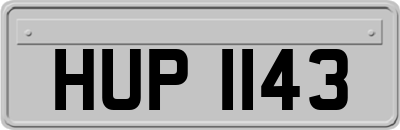 HUP 1143